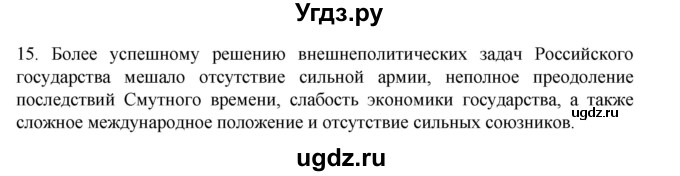 Угдз.ру

15. Более успешному решению внешнеполитических задач Российского государства мешало отсутствие сильной армии, неполное преодоление последствий Смутного времени, слабость экономики государства, а также сложное международное положение и отсутствие сильных союзников.

ugdz.ru

ugdz.ru